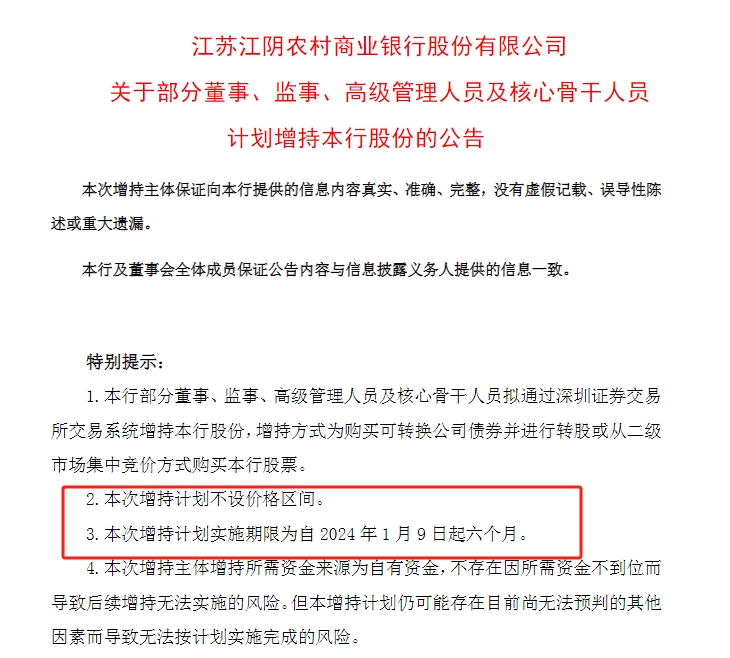 江苏江阴农村商业银行股份有限公司
关于部分董事、监事、高级管理人员及核心骨干人员
计划增持本行股份的公告

本次增持主体保证向本行提供的信息内容真实、准确、完整，没有虚假记载、误导性陈述或重大遗漏。

本行及董事会全体成员保证公告内容与信息披露义务人提供的信息一致。

特别提示：

1. 本行部分董事、监事、高级管理人员及核心骨干人员拟通过深圳证券交易所交易系统增持本行股份，增持方式为购买可转换公司债券并进行转股或从二级市场集中竞价方式购买本行股票。

2. 本次增持计划不设价格区间。

3. 本次增持计划实施期限为自 2024 年 1 月 9 日起六个月。

4. 本次增持主体增持所需资金来源为自有资金，不存在因所需资金不到位而导致后续增持无法实施的风险。但本增持计划仍可能存在目前尚无法预判的其他因素而导致无法按计划实施完成的风险。